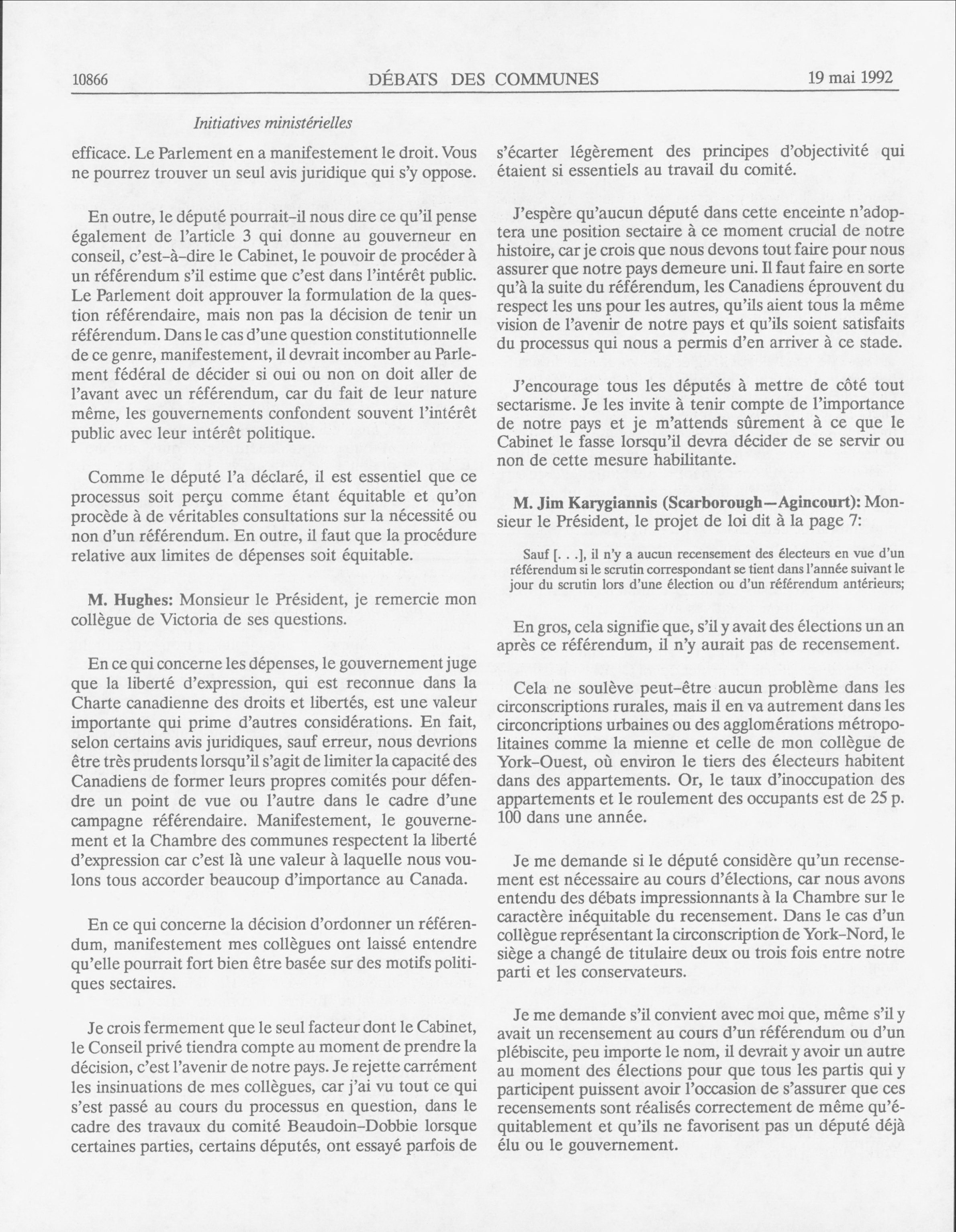 10866 DÉBATS DES COMMUNES 19 mai 1992

Initiatives ministérielles

efficace. Le Parlement en a manifestement le droit. Vous ne pourrez trouver un seul avis juridique qui s'y oppose.

En outre, le député pourrait-il nous dire ce qu'il pense également de l'article 3 qui donne au gouverneur en conseil, c'est-à-dire le Cabinet, le pouvoir de procéder à un référendum s'il estime que c'est dans l'intérêt public. Le Parlement doit approuver la formulation de la question référendaire, mais non pas la décision de tenir un référendum. Dans le cas d'une question constitutionnelle de ce genre, manifestement, il devrait incomber au Parlement fédéral de décider si oui ou non on doit aller de l'avant avec un référendum, car du fait de leur nature même, les gouvernements confondent souvent l'intérêt public avec leur intérêt politique.

Comme le député l'a déclaré, il est essentiel que ce processus soit perçu comme étant équitable et qu'on procède à de véritables consultations sur la nécessité ou non d'un référendum. En outre, il faut que la procédure relative aux limites de dépenses soit équitable.

M. Hughes: Monsieur le Président, je remercie mon collègue de Victoria de ses questions.

En ce qui concerne les dépenses, le gouvernement juge que la liberté d'expression, qui est reconnue dans la Charte canadienne des droits et libertés, est une valeur importante qui prime d'autres considérations. En fait, selon certains avis juridiques, sauf erreur, nous devrions être très prudents lorsqu'il s'agit de limiter la capacité des Canadiens de former leurs propres comités pour défendre un point de vue ou l'autre dans le cadre d'une campagne référendaire. Manifestement, le gouvernement et la Chambre des communes respectent la liberté d'expression car c'est là une valeur à laquelle nous voulons tous accorder beaucoup d'importance au Canada.

En ce qui concerne la décision d'ordonner un référendum, manifestement mes collègues ont laissé entendre qu'elle pourrait fort bien être basée sur des motifs politiques sectaires.

Je crois fermement que le seul facteur dont le Cabinet, le Conseil privé tiendra compte au moment de prendre la décision, c'est l'avenir de notre pays. Je rejette carrément les insinuations de mes collègues, car j'ai vu tout ce qui s'est passé au cours du processus en question, dans le cadre des travaux du comité Beaudoin-Dobbie lorsque certaines parties, certains députés, ont essayé parfois de s'écarter légèrement des principes d'objectivité qui étaient si essentiels au travail du comité.

J'espère qu'aucun député dans cette enceinte n'adoptera une position sectaire à ce moment crucial de notre histoire, car je crois que nous devons tout faire pour nous assurer que notre pays demeure uni. Il faut faire en sorte qu'à la suite du référendum, les Canadiens éprouvent du respect les uns pour les autres, qu'ils aient tous la même vision de l'avenir de notre pays et qu'ils soient satisfaits du processus qui nous a permis d'en arriver à ce stade.

J'encourage tous les députés à mettre de côté tout sectarisme. Je les invite à tenir compte de l'importance de notre pays et je m'attends sûrement à ce que le Cabinet le fasse lorsqu'il devra décider de se servir ou non de cette mesure habilitante.

M. Jim Karygiannis (Scarborough—Agincourt): Monsieur le Président, le projet de loi dit à la page 7:

Sauf [. . .], il n'y a aucun recensement des électeurs en vue d'un référendum si le scrutin correspondant se tient dans l'année suivant le jour du scrutin lors d'une élection ou d'un référendum antérieurs;

En gros, cela signifie que, s'il y avait des élections un an après ce référendum, il n'y aurait pas de recensement.

Cela ne soulève peut-être aucun problème dans les circonscriptions rurales, mais il en va autrement dans les circoncriptions urbaines ou des agglomérations métropolitaines comme la mienne et celle de mon collègue de York-Ouest, où environ le tiers des électeurs habitent dans des appartements. Or, le taux d'inoccupation des appartements et le roulement des occupants est de 25 p. 100 dans une année.

Je me demande si le député considère qu'un recensement est nécessaire au cours d'élections, car nous avons entendu des débats impressionnants à la Chambre sur le caractère inéquitable du recensement. Dans le cas d'un collègue représentant la circonscription de York-Nord, le siège a changé de titulaire deux ou trois fois entre notre parti et les conservateurs.

Je me demande s'il convient avec moi que, même s'il y avait un recensement au cours d'un référendum ou d'un plébiscite, peu importe le nom, il devrait y avoir un autre au moment des élections pour que tous les partis qui y participent puissent avoir l'occasion de s'assurer que ces recensements sont réalisés correctement de même qu'équitablement et qu'ils ne favorisent pas un député déjà élu ou le gouvernement.